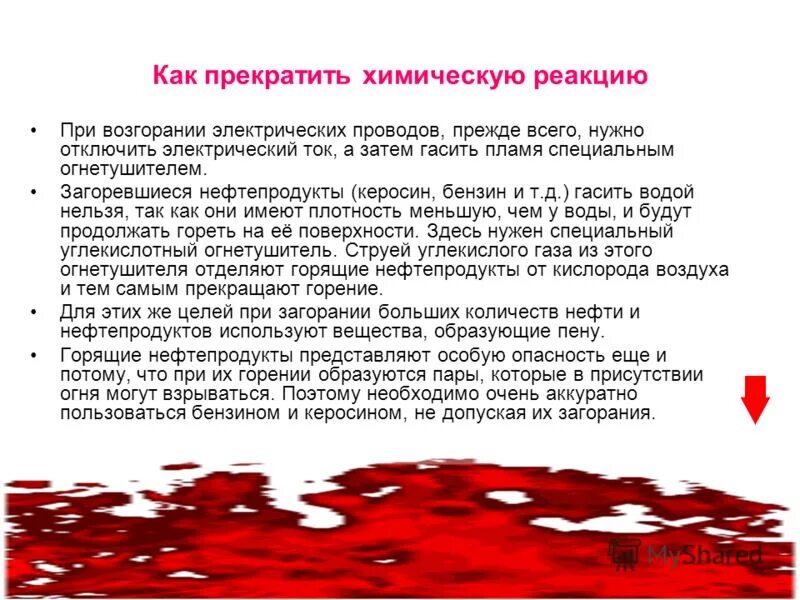 Как прекратить химическую реакцию

• При возгорании электрических проводов, прежде всего, нужно отключить электрический ток, а затем гасить пламя специальным огнетушителем.

• Загоревшиеся нефтепродукты (керосин, бензин и т.д.) гасить водой нельзя, так как они имеют плотность меньшую, чем у воды, и будут продолжать гореть на её поверхности. Здесь нужен специальный углекислотный огнетушитель. Струей углекислого газа из этого огнетушителя отделяют горящие нефтепродукты от кислорода воздуха и тем самым прекращают горение.

• Для этих же целей при загорании больших количеств нефти и нефтепродуктов используют вещества, образующие пену.

• Горящие нефтепродукты представляют особую опасность еще и потому, что при их горении образуются пары, которые в присутствии огня могут взрываться. Поэтому необходимо очень аккуратно пользоваться бензином и керосином, не допуская их загорания.

MyShared